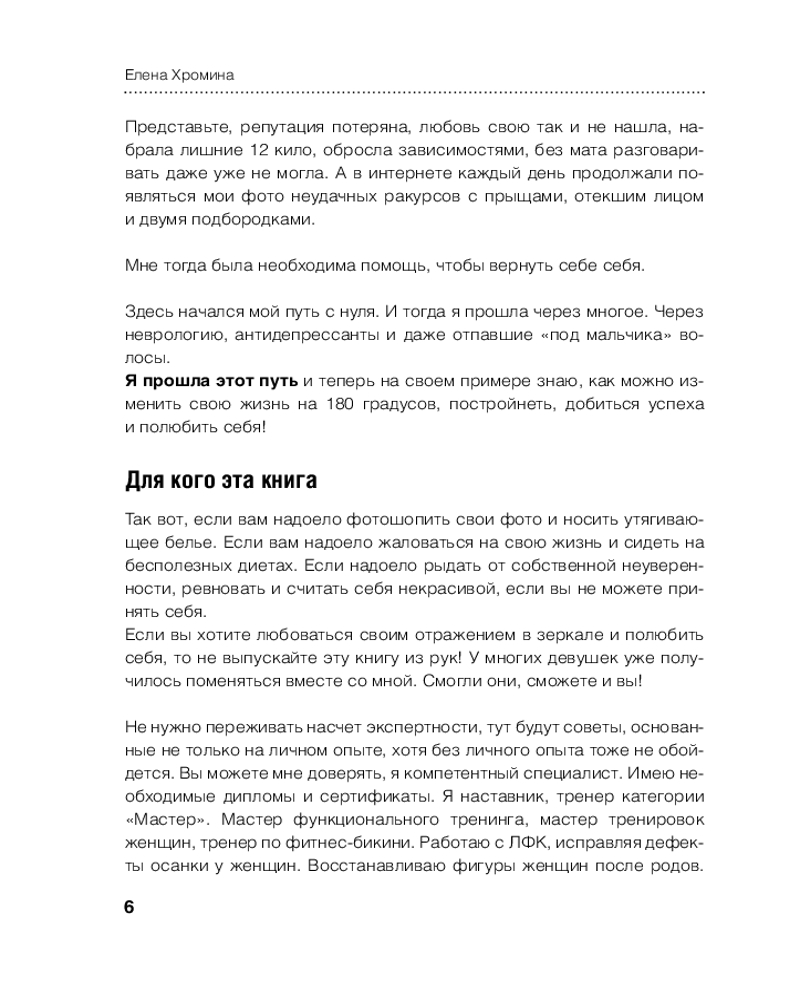 Елена Хромина

Представьте, репутация потеряна, любовь свою так и не нашла, набрала лишние 12 кило, обросла зависимостями, без мата разговаривать даже уже не могла. А в интернете каждый день продолжали появляться мои фото неудачных ракурсов с прыщами, отекшим лицом и двумя подбородками.

Мне тогда была необходима помощь, чтобы вернуть себе себя.

Здесь начался мой путь с нуля. И тогда я прошла через многое. Через неврологию, антидепрессанты и даже отпавшие «под мальчика» волосы.
Я прошла этот путь и теперь на своем примере знаю, как можно изменить свою жизнь на 180 градусов, постройнеть, добиться успеха и полюбить себя!

Для кого эта книга

Так вот, если вам надоело фотошопить свои фото и носить утягивающее белье. Если вам надоело жаловаться на свою жизнь и сидеть на бесполезных диетах. Если надоело рыдать от собственной неуверенности, ревновать и считать себя некрасивой, если вы не можете принять себя.
Если вы хотите любоваться своим отражением в зеркале и полюбить себя, то не выпускайте эту книгу из рук! У многих девушек уже получилось поменяться вместе со мной. Смогли они, сможете и вы!

Не нужно переживать насчет экспертности, тут будут советы, основанные не только на личном опыте, хотя без личного опыта тоже не обойдется. Вы можете мне доверять, я компетентный специалист. Имею необходимые дипломы и сертификаты. Я наставник, тренер категории «Мастер». Мастер функционального тренинга, мастер тренировок женщин, тренер по фитнес-бикини. Работаю с ЛФК, исправляя дефекты осанки у женщин. Восстанавливаю фигуры женщин после родов.

6